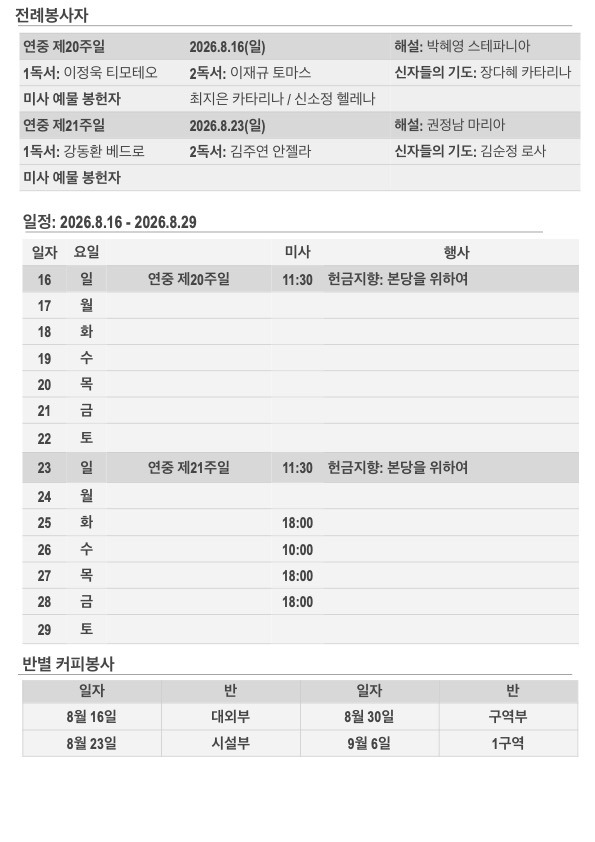 전례봉사자

| 연중 제20주일 | 2026.8.16(일) | 해설: 박혜영 스테파니아 |
|---|---|---|
| 1독서: 이정욱 티모테오 | 2독서: 이재규 토마스 | 신자들의 기도: 장다혜 카타리나 |
| 미사 예물 봉헌자 | 최지은 카타리나 / 신소정 헬레나 | |
| 연중 제21주일 | 2026.8.23(일) | 해설: 권정남 마리아 |
| 1독서: 강동환 베드로 | 2독서: 김주연 안젤라 | 신자들의 기도: 김순정 로사 |
| 미사 예물 봉헌자 | | |

일정: 2026.8.16 - 2026.8.29

| 일자 | 요일 | | 미사 | 행사 |
|---|---|---|---|---|
| 16 | 일 | 연중 제20주일 | 11:30 | 헌금지향: 본당을 위하여 |
| 17 | 월 | | | |
| 18 | 화 | | | |
| 19 | 수 | | | |
| 20 | 목 | | | |
| 21 | 금 | | | |
| 22 | 토 | | | |
| 23 | 일 | 연중 제21주일 | 11:30 | 헌금지향: 본당을 위하여 |
| 24 | 월 | | | |
| 25 | 화 | | 18:00 | |
| 26 | 수 | | 10:00 | |
| 27 | 목 | | 18:00 | |
| 28 | 금 | | 18:00 | |
| 29 | 토 | | | |

반별 커피봉사

| 일자 | 반 | 일자 | 반 |
|---|---|---|---|
| 8월 16일 | 대외부 | 8월 30일 | 구역부 |
| 8월 23일 | 시설부 | 9월 6일 | 1구역 |